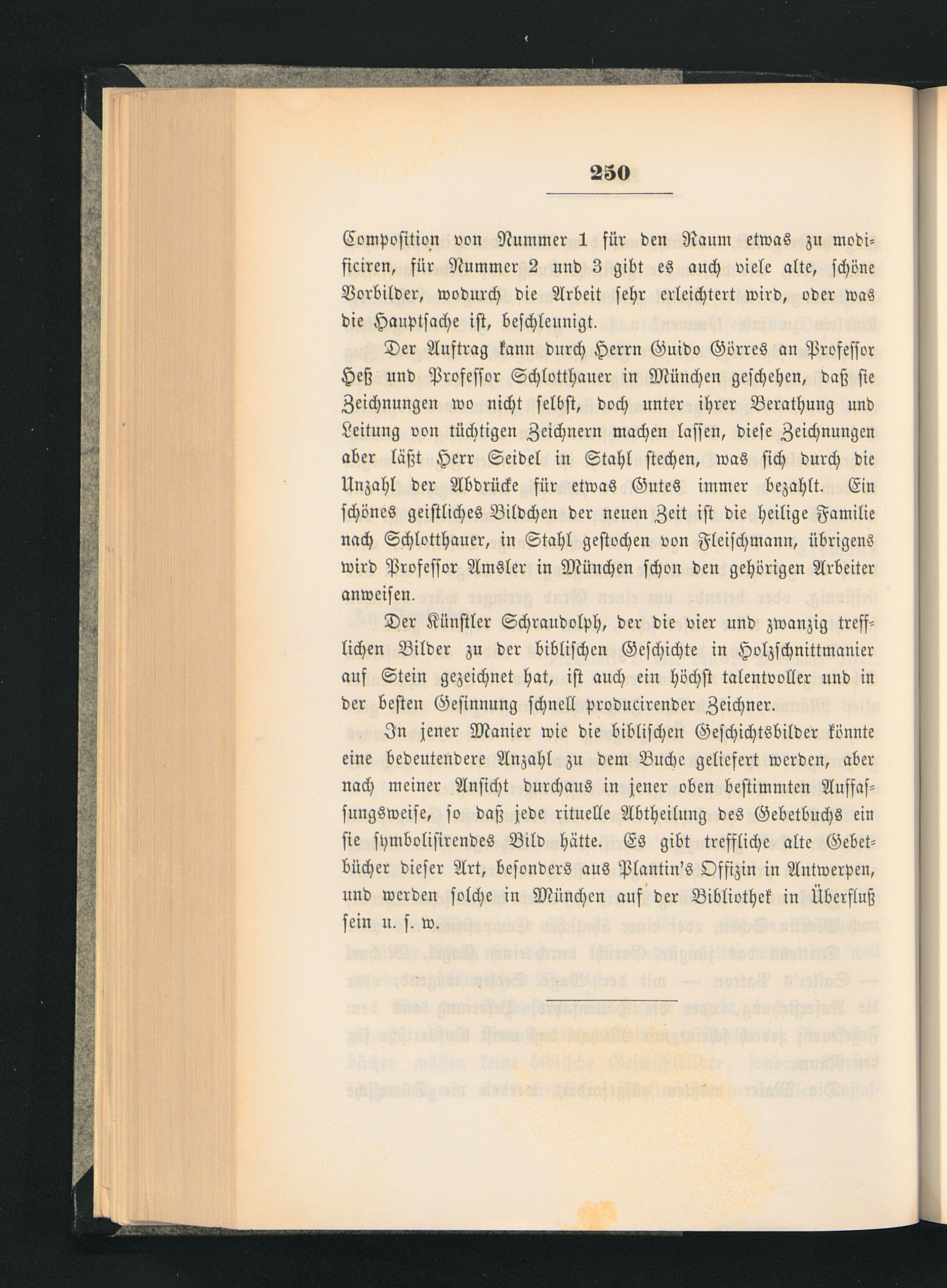 250

Composition von Nummer 1 für den Raum etwas zu modificiren, für Nummer 2 und 3 gibt es auch viele alte, schöne Vorbilder, wodurch die Arbeit sehr erleichtert wird, oder was die Hauptsache ist, beschleunigt.

Der Auftrag kann durch Herrn Guido Görres an Professor Heß und Professor Schlotthauer in München geschehen, daß sie Zeichnungen wo nicht selbst, doch unter ihrer Berathung und Leitung von tüchtigen Zeichnern machen lassen, diese Zeichnungen aber läßt Herr Seidel in Stahl stechen, was sich durch die Unzahl der Abdrücke für etwas Gutes immer bezahlt. Ein schönes geistliches Bildchen der neuen Zeit ist die heilige Familie nach Schlotthauer, in Stahl gestochen von Fleischmann, übrigens wird Professor Amsler in München schon den gehörigen Arbeiter anweisen.

Der Künstler Schraudolph, der die vier und zwanzig trefflichen Bilder zu der biblischen Geschichte in Holzschnittmanier auf Stein gezeichnet hat, ist auch ein höchst talentvoller und in der besten Gesinnung schnell producirender Zeichner.

In jener Manier wie die biblischen Geschichtsbilder könnte eine bedeutendere Anzahl zu dem Buche geliefert werden, aber nach meiner Ansicht durchaus in jener oben bestimmten Auffassungsweise, so daß jede rituelle Abtheilung des Gebetbuchs ein sie symbolisirendes Bild hätte. Es gibt treffliche alte Gebetbücher dieser Art, besonders aus Plantin's Offizin in Antwerpen, und werden solche in München auf der Bibliothek in Überfluß sein u. s. w.